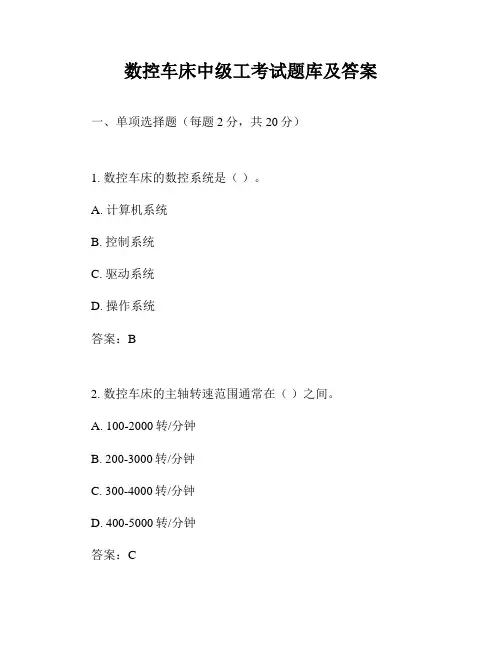 数控车床中级工考试题库及答案

一、单项选择题（每题 2 分，共 20 分）

1. 数控车床的数控系统是（ ）。

A. 计算机系统

B. 控制系统

C. 驱动系统

D. 操作系统

答案：B

2. 数控车床的主轴转速范围通常在（ ）之间。

A. 100-2000 转/分钟

B. 200-3000 转/分钟

C. 300-4000 转/分钟

D. 400-5000 转/分钟

答案：C